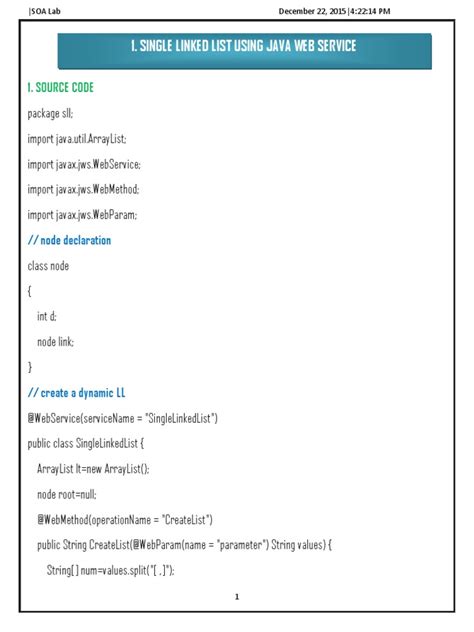 |SOA Lab December 22, 2015|4:22:14 PM

1. SINGLE LINKED LIST USING JAVA WEB SERVICE

1. SOURCE CODE

package sll;

import java.util.ArrayList;

import javax.jws.WebService;

import javax.jws.WebMethod;

import javax.jws.WebParam;

// node declaration

class node

{

int d;

node link;

}

// create a dynamic LL

@WebService(serviceName = "SingleLinkedList")

public class SingleLinkedList {

ArrayList lt=new ArrayList();

node root=null;

@WebMethod(operationName = "CreateList")

public String CreateList(@WebParam(name = "parameter") String values) {

String[ ] num=values.split("[ ,]");

1